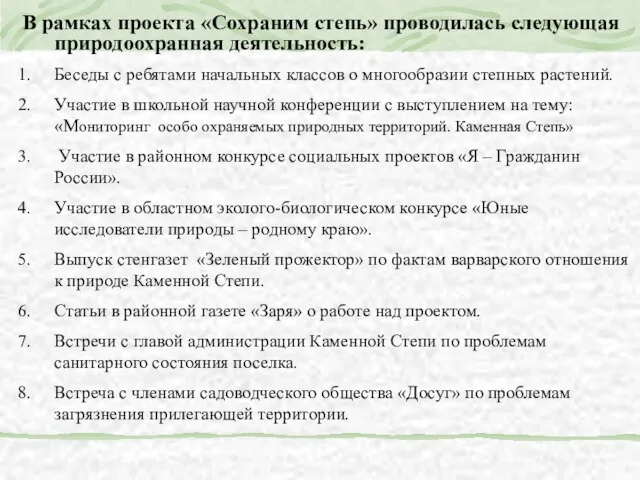 В рамках проекта «Сохраним степь» проводилась следующая природоохранная деятельность:

1. Беседы с ребятами начальных классов о многообразии степных растений.
2. Участие в школьной научной конференции с выступлением на тему: «Мониторинг особо охраняемых природных территорий. Каменная Степь»
3. Участие в районном конкурсе социальных проектов «Я – Гражданин России».
4. Участие в областном эколого-биологическом конкурсе «Юные исследователи природы – родному краю».
5. Выпуск стенгазет «Зеленый прожектор» по фактам варварского отношения к природе Каменной Степи.
6. Статьи в районной газете «Заря» о работе над проектом.
7. Встречи с главой администрации Каменной Степи по проблемам санитарного состояния поселка.
8. Встреча с членами садоводческого общества «Досуг» по проблемам загрязнения прилегающей территории.